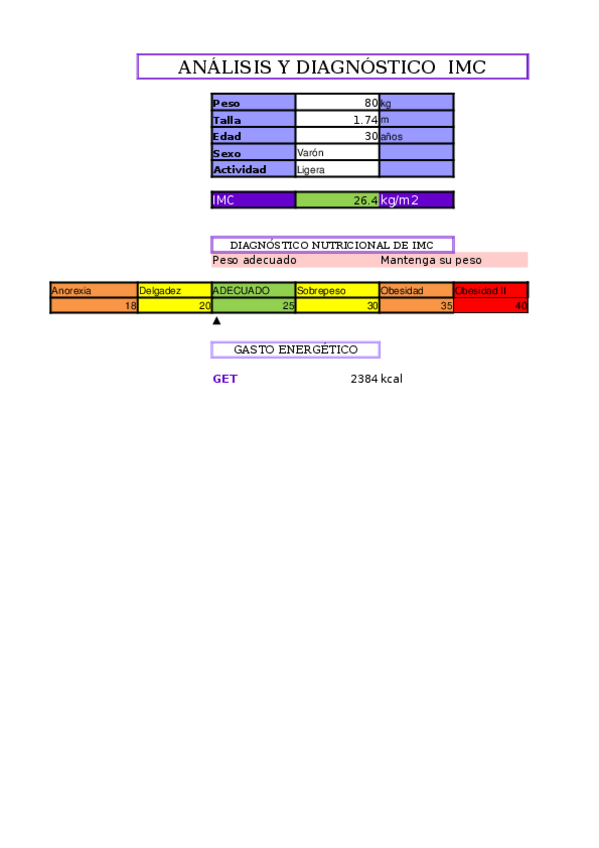 ANÁLISIS Y DIAGNÓSTICO IMC

| Peso | 80 | kg |
|---|---|---|
| Talla | 1.74 | m |
| Edad | 30 | años |
| Sexo | Varón | |
| Actividad | Ligera | |

| IMC | 26.4 | kg/m2 |
|---|---|---|

DIAGNÓSTICO NUTRICIONAL DE IMC

Peso adecuado Mantenga su peso

| Anorexia | Delgadez | ADECUADO | Sobrepeso | Obesidad | Obesidad II |
|---|---|---|---|---|---|
| 18 | 20 | 25 | 30 | 35 | 40 |

GASTO ENERGÉTICO

GET 2384 kcal